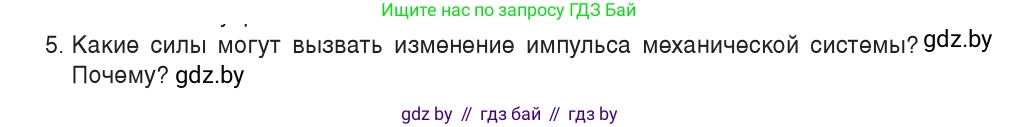 Ищите нас по запросу ГДЗ Бай

5. Какие силы могут вызвать изменение импульса механической системы? gdz.by Почему? gdz.by

gdz by // гдз бай // гдз by